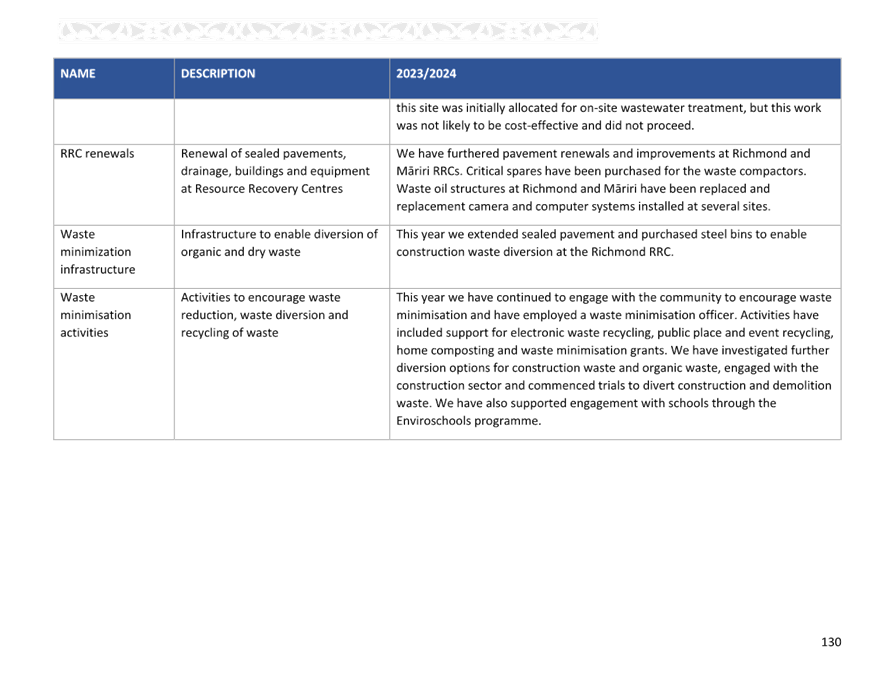 | NAME | DESCRIPTION | 2023/2024 |
|---|---|---|
| | | this site was initially allocated for on-site wastewater treatment, but this work was not likely to be cost-effective and did not proceed. |
| RRC renewals | Renewal of sealed pavements, drainage, buildings and equipment at Resource Recovery Centres | We have furthered pavement renewals and improvements at Richmond and Māriri RRCs. Critical spares have been purchased for the waste compactors. Waste oil structures at Richmond and Māriri have been replaced and replacement camera and computer systems installed at several sites. |
| Waste minimization infrastructure | Infrastructure to enable diversion of organic and dry waste | This year we extended sealed pavement and purchased steel bins to enable construction waste diversion at the Richmond RRC. |
| Waste minimisation activities | Activities to encourage waste reduction, waste diversion and recycling of waste | This year we have continued to engage with the community to encourage waste minimisation and have employed a waste minimisation officer. Activities have included support for electronic waste recycling, public place and event recycling, home composting and waste minimisation grants. We have investigated further diversion options for construction waste and organic waste, engaged with the construction sector and commenced trials to divert construction and demolition waste. We have also supported engagement with schools through the Enviroschools programme. |

130